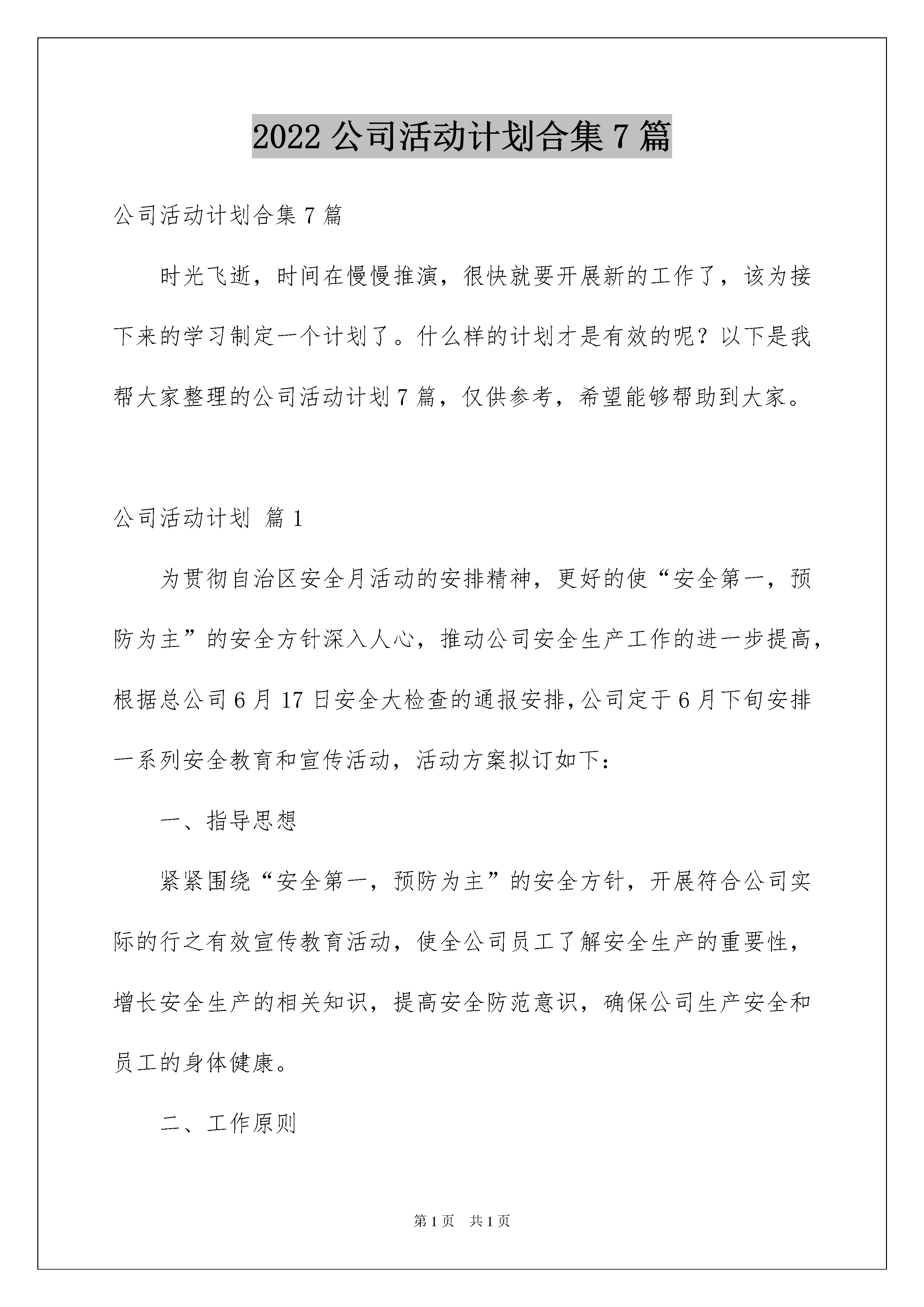 2022 公司活动计划合集 7 篇

公司活动计划合集 7 篇

时光飞逝，时间在慢慢推演，很快就要开展新的工作了，该为接下来的学习制定一个计划了。什么样的计划才是有效的呢？以下是我帮大家整理的公司活动计划 7 篇，仅供参考，希望能够帮助到大家。

公司活动计划 篇 1

为贯彻自治区安全月活动的安排精神，更好的使“安全第一，预防为主”的安全方针深入人心，推动公司安全生产工作的进一步提高，根据总公司 6 月 17 日安全大检查的通报安排，公司定于 6 月下旬安排一系列安全教育和宣传活动，活动方案拟订如下：

一、指导思想

紧紧围绕“安全第一，预防为主”的安全方针，开展符合公司实际的行之有效宣传教育活动，使全公司员工了解安全生产的重要性，增长安全生产的相关知识，提高安全防范意识，确保公司生产安全和员工的身体健康。

二、工作原则

第 1 页　共 1 页